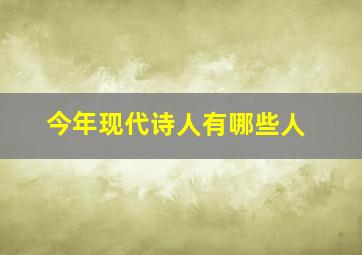 今年现代诗人有哪些人